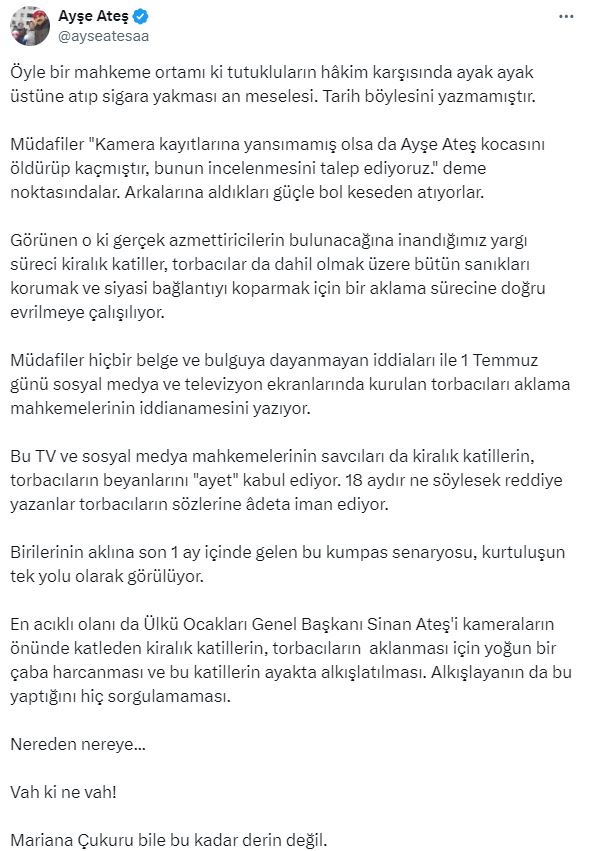 Ayşe Ateş
@ayseatesaa

Öyle bir mahkeme ortamı ki tutukluların hâkim karşısında ayak ayak üstüne atıp sigara yakması an meselesi. Tarih böylesini yazmamıştır.

Müdafiler "Kamera kayıtlarına yansımamış olsa da Ayşe Ateş kocasını öldürüp kaçmıştır, bunun incelenmesini talep ediyoruz." deme noktasındalar. Arkalarına aldıkları güçle bol keseden atıyorlar.

Görünen o ki gerçek azmettiricilerin bulunacağına inandığımız yargı süreci kiralık katiller, torbacılar da dahil olmak üzere bütün sanıkları korumak ve siyasi bağlantıyı koparmak için bir aklama sürecine doğru evrilmeye çalışılıyor.

Müdafiler hiçbir belge ve bulguya dayanmayan iddiaları ile 1 Temmuz günü sosyal medya ve televizyon ekranlarında kurulan torbacıları aklama mahkemelerinin iddianamesini yazıyor.

Bu TV ve sosyal medya mahkemelerinin savcıları da kiralık katillerin, torbacıların beyanlarını "ayet" kabul ediyor. 18 aydır ne söylesek reddiye yazanlar torbacıların sözlerine âdeta iman ediyor.

Birilerinin aklına son 1 ay içinde gelen bu kumpas senaryosu, kurtuluşun tek yolu olarak görülüyor.

En acıklı olanı da Ülkü Ocakları Genel Başkanı Sinan Ateş'i kameraların önünde katleden kiralık katillerin, torbacıların aklanması için yoğun bir çaba harcanması ve bu katillerin ayakta alkışlatılması. Alkışlayanın da bu yaptığını hiç sorgulamaması.

Nereden nereye...

Vah ki ne vah!

Mariana Çukuru bile bu kadar derin değil.